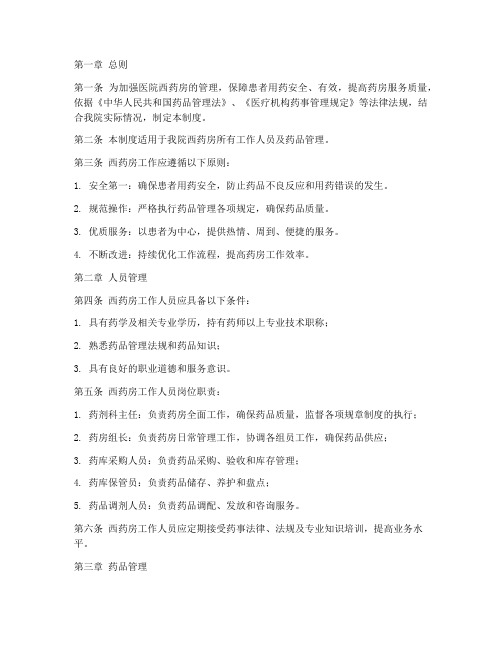 第一章 总则

第一条 为加强医院西药房的管理，保障患者用药安全、有效，提高药房服务质量，依据《中华人民共和国药品管理法》、《医疗机构药事管理规定》等法律法规，结合我院实际情况，制定本制度。

第二条 本制度适用于我院西药房所有工作人员及药品管理。

第三条 西药房工作应遵循以下原则：

1. 安全第一：确保患者用药安全，防止药品不良反应和用药错误的发生。

2. 规范操作：严格执行药品管理各项规定，确保药品质量。

3. 优质服务：以患者为中心，提供热情、周到、便捷的服务。

4. 不断改进：持续优化工作流程，提高药房工作效率。

第二章 人员管理

第四条 西药房工作人员应具备以下条件：

1. 具有药学及相关专业学历，持有药师以上专业技术职称；

2. 熟悉药品管理法规和药品知识；

3. 具有良好的职业道德和服务意识。

第五条 西药房工作人员岗位职责：

1. 药剂科主任：负责药房全面工作，确保药品质量，监督各项规章制度的执行；

2. 药房组长：负责药房日常管理工作，协调各组员工作，确保药品供应；

3. 药库采购人员：负责药品采购、验收和库存管理；

4. 药库保管员：负责药品储存、养护和盘点；

5. 药品调剂人员：负责药品调配、发放和咨询服务。

第六条 西药房工作人员应定期接受药事法律、法规及专业知识培训，提高业务水平。

第三章 药品管理